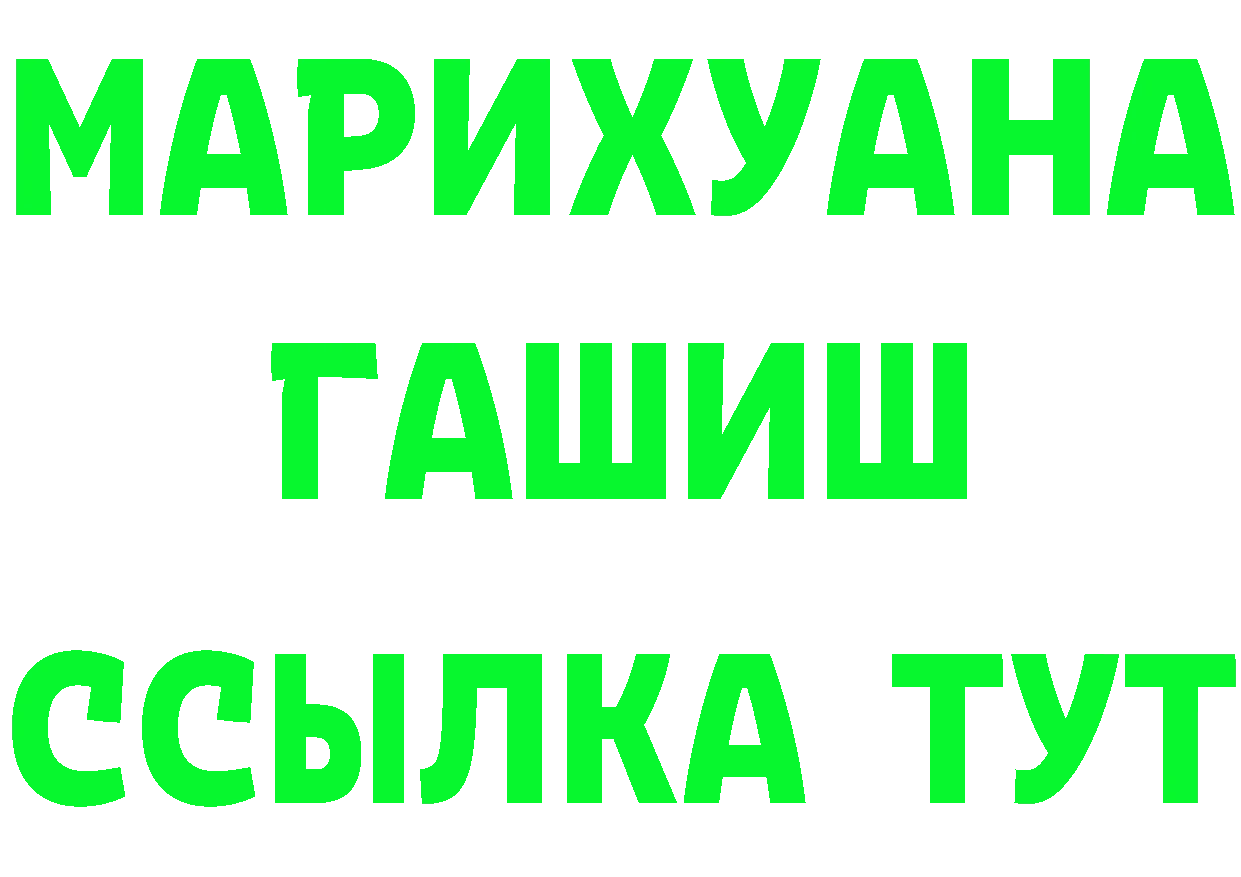 МАРИХУАНА
ГАШИШ
ССЫЛКА ТУТ